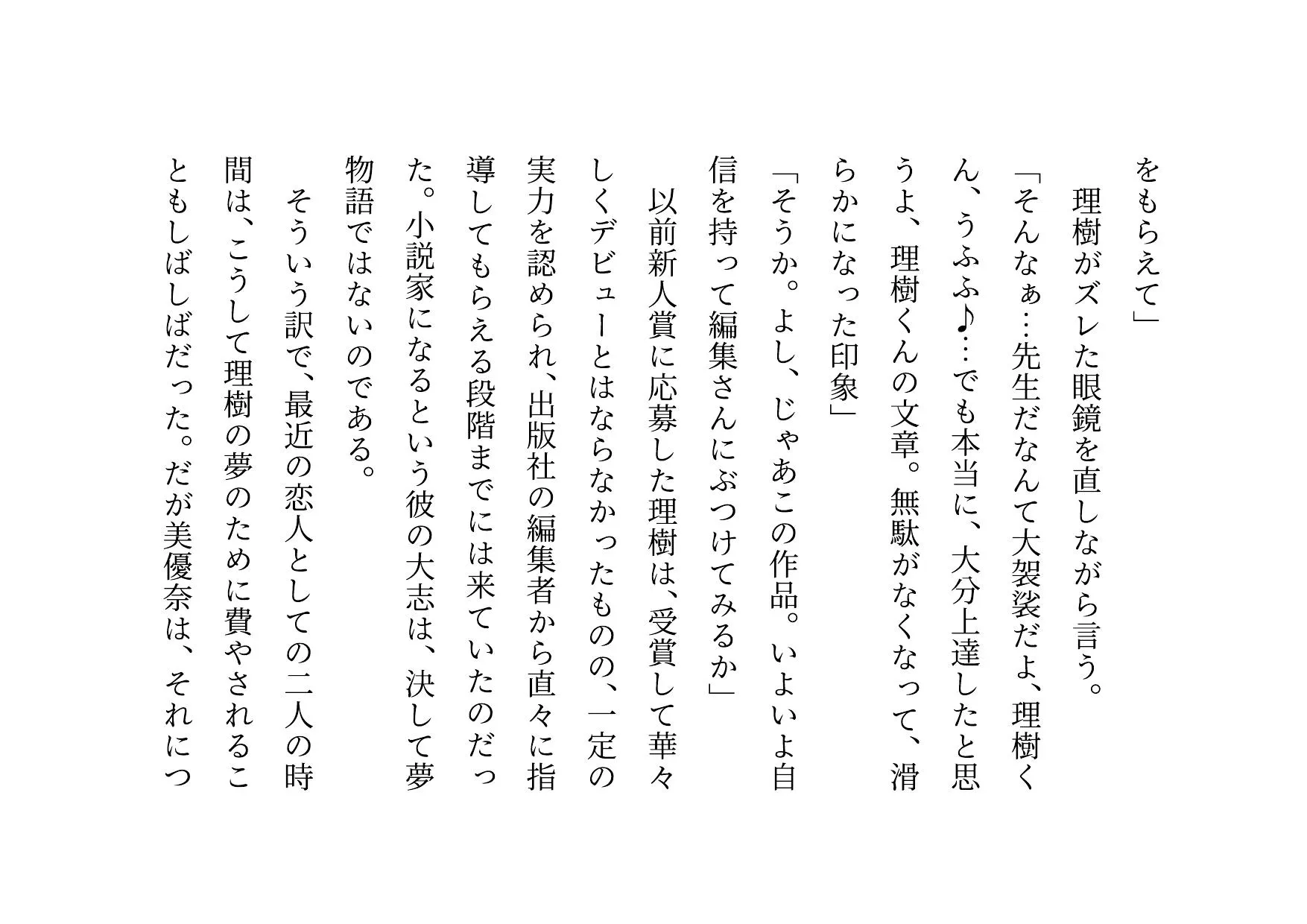 をもらえて」
理樹がズレた眼鏡を直しながら言う。
「そんなぁ…先生だなんて大袈裟だよ、理樹くん、うふふ♪…でも本当に、大分上達したと思うよ、理樹くんの文章。無駄がなくなって、滑らかになった印象」
「そうか。よし、じゃあこの作品。いよいよ自信を持って編集さんにぶつけてみるか」
以前新人賞に応募した理樹は、受賞して華々しくデビューとはならなかったものの、一定の実力を認められ、出版社の編集者から直々に指導してもらえる段階までには来ていたのだった。小説家になるという彼の大志は、決して夢物語ではないのである。
そういう訳で、最近の恋人としての二人の時間は、こうして理樹の夢のために費やされることもしばしばだった。だが美優奈は、それにつ